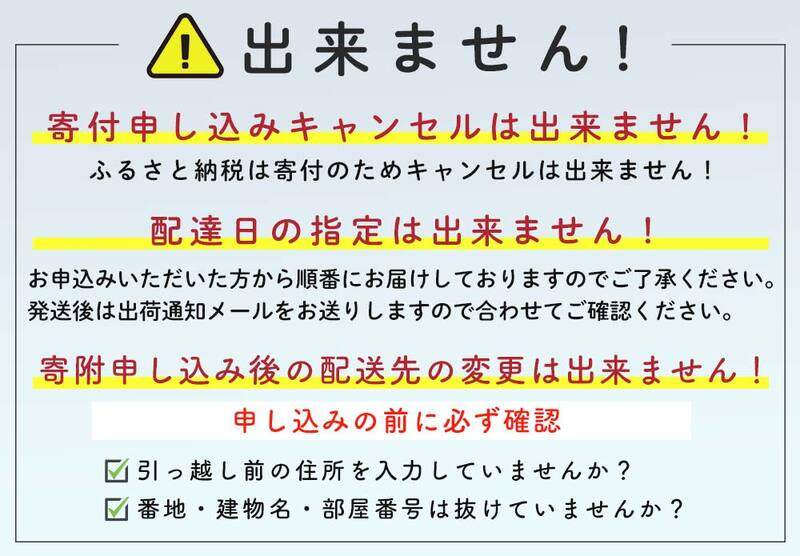 出来ません！

寄付申し込みキャンセルは出来ません！

ふるさと納税は寄付のためキャンセルは出来ません！

配達日の指定は出来ません！

お申込みいただいた方から順番にお届けしておりますのでご了承ください。
発送後は出荷通知メールをお送りしますので合わせてご確認ください。

寄附申し込み後の配送先の変更は出来ません！

申し込みの前に必ず確認

引っ越し前の住所を入力していませんか？

番地・建物名・部屋番号は抜けていませんか？